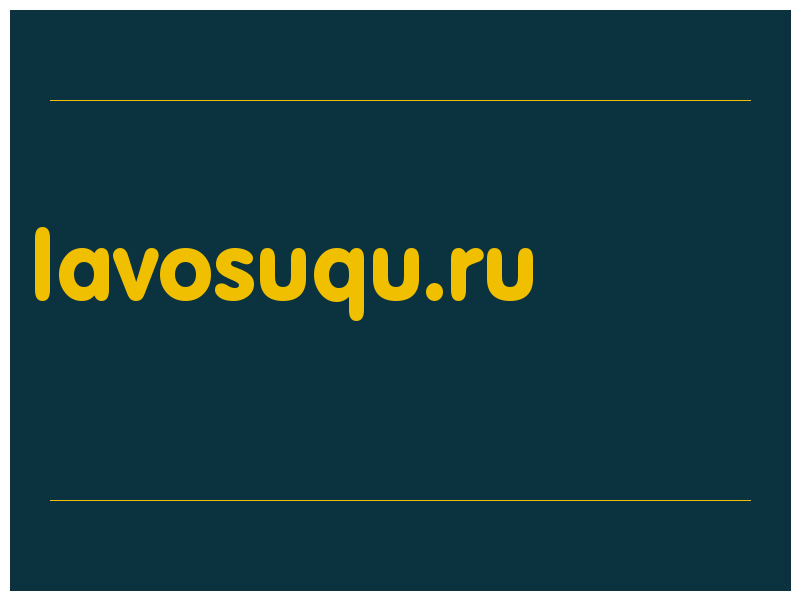 lavosuqu.ru